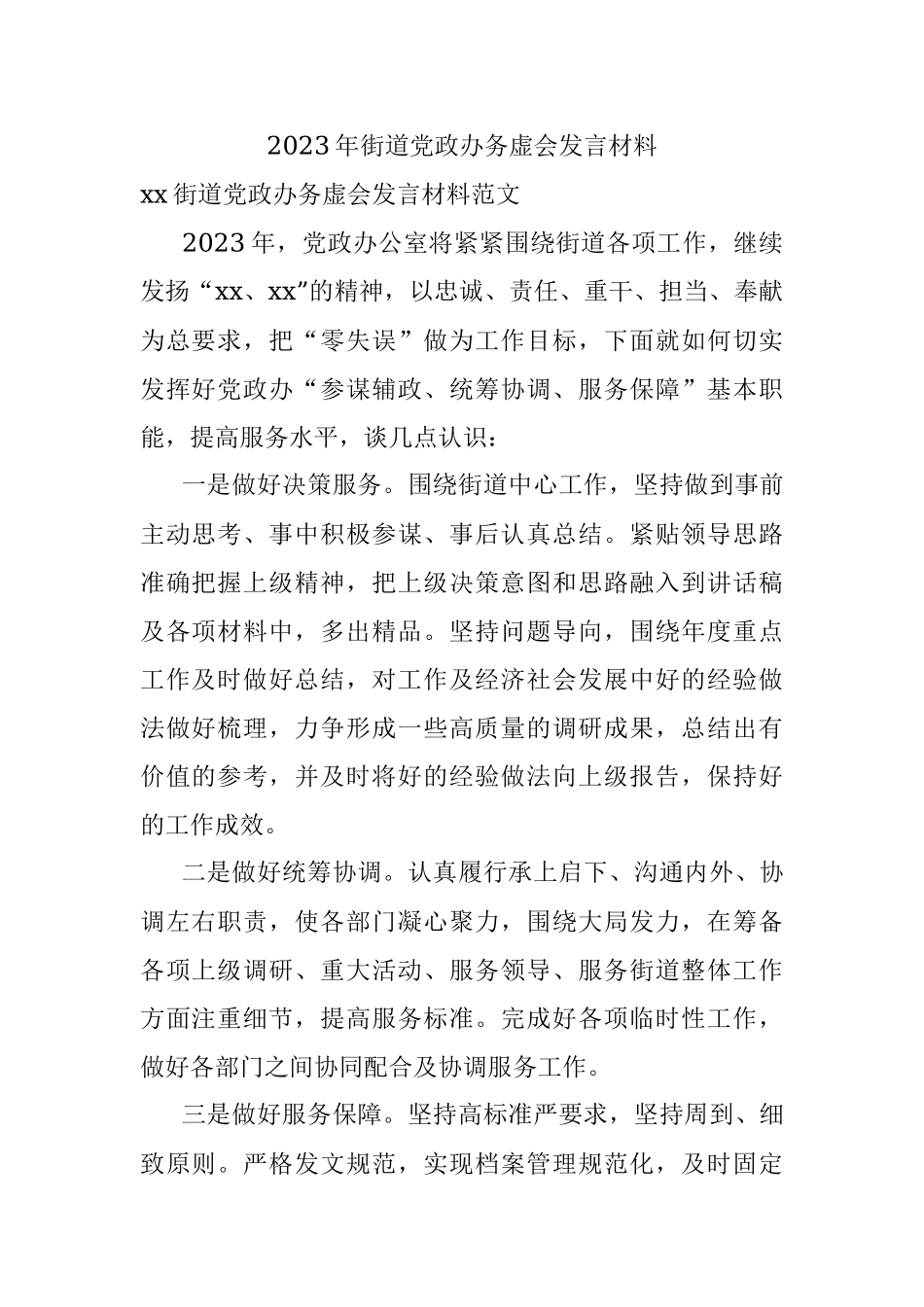 2023年街道党政办务虚会发言材料

xx街道党政办务虚会发言材料范文

2023年，党政办公室将紧紧围绕街道各项工作，继续发扬“xx、xx”的精神，以忠诚、责任、重干、担当、奉献为总要求，把“零失误”做为工作目标，下面就如何切实发挥好党政办“参谋辅政、统筹协调、服务保障”基本职能，提高服务水平，谈几点认识：

一是做好决策服务。围绕街道中心工作，坚持做到事前主动思考、事中积极参谋、事后认真总结。紧贴领导思路准确把握上级精神，把上级决策意图和思路融入到讲话稿及各项材料中，多出精品。坚持问题导向，围绕年度重点工作及时做好总结，对工作及经济社会发展中好的经验做法做好梳理，力争形成一些高质量的调研成果，总结出有价值的参考，并及时将好的经验做法向上级报告，保持好的工作成效。

二是做好统筹协调。认真履行承上启下、沟通内外、协调左右职责，使各部门凝心聚力，围绕大局发力，在筹备各项上级调研、重大活动、服务领导、服务街道整体工作方面注重细节，提高服务标准。完成好各项临时性工作，做好各部门之间协同配合及协调服务工作。

三是做好服务保障。坚持高标准严要求，坚持周到、细致原则。严格发文规范，实现档案管理规范化，及时固定